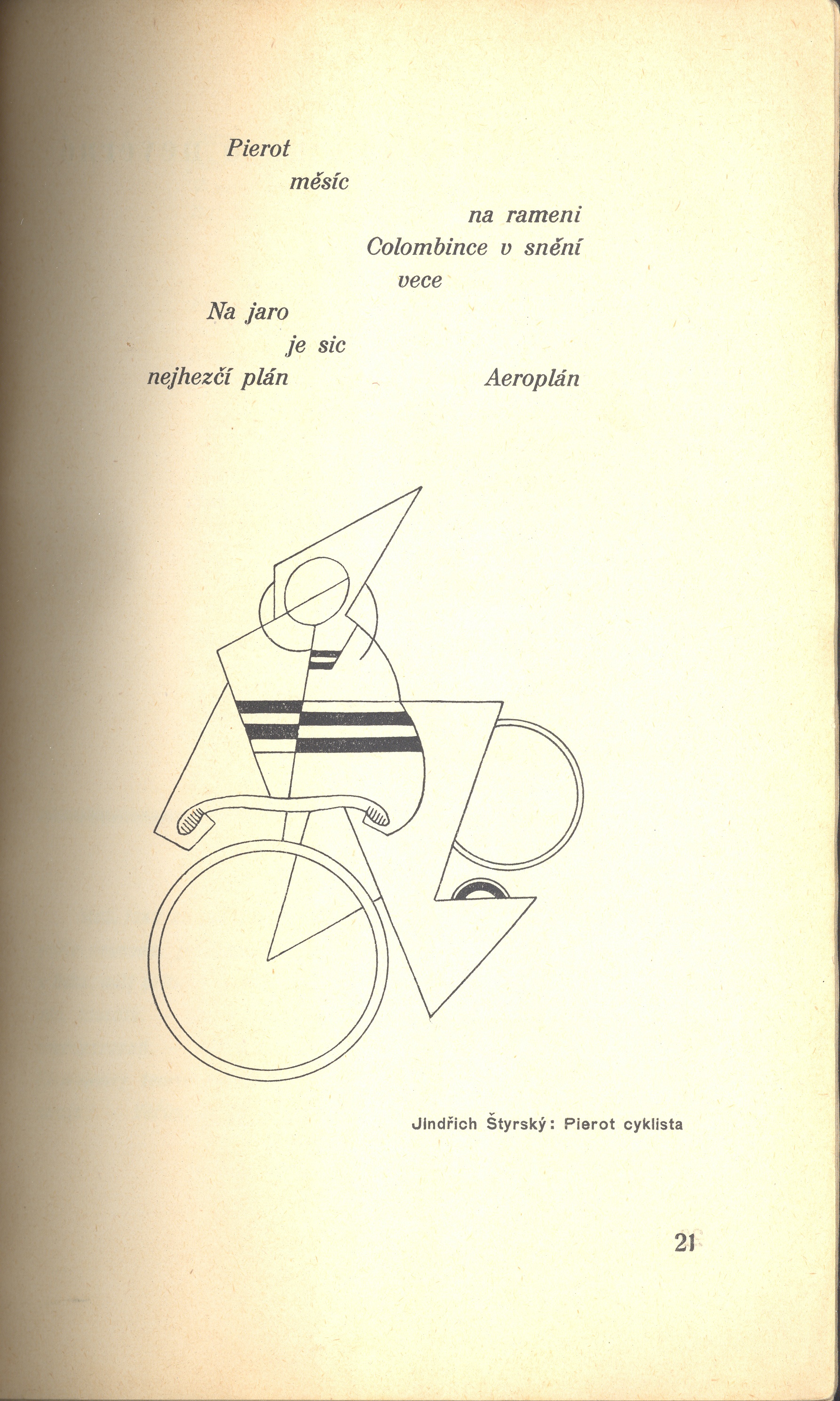 Pierot
měsíc
na rameni
Colombince v snění
vece
Na jaro
je sic
nejhezčí plán
Aeroplán

Jindřich Štyrský: Pierot cyklista

21